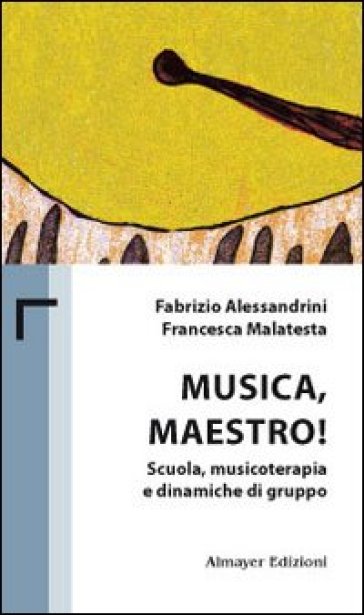 Fabrizio Alessandrini
Francesca Malatesta

MUSICA, MAESTRO!

Scuola, musicoterapia e dinamiche di gruppo

Almayer Edizioni